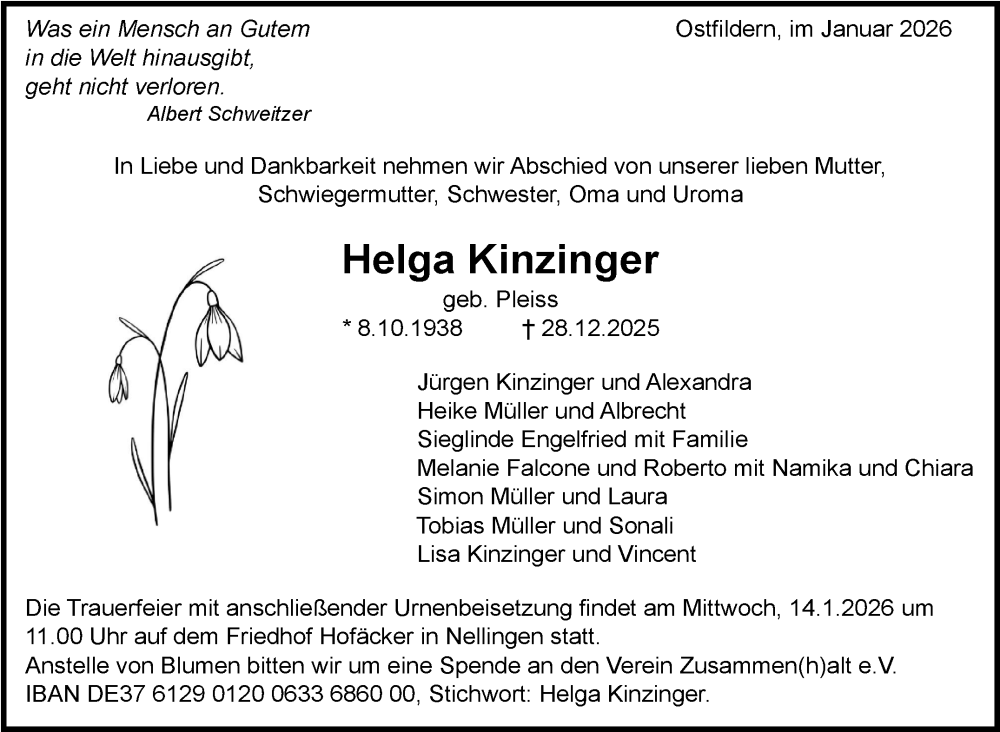 Was ein Mensch an Gutem in die Welt hinausgibt, geht nicht verloren.
Albert Schweitzer

Ostfildern, im Januar 2026

In Liebe und Dankbarkeit nehmen wir Abschied von unserer lieben Mutter, Schwiegermutter, Schwester, Oma und Uroma

Helga Kinzinger
geb. Pleiss
* 8.10.1938 † 28.12.2025

Jürgen Kinzinger und Alexandra
Heike Müller und Albrecht
Sieglinde Engelfried mit Familie
Melanie Falcone und Roberto mit Namika und Chiara
Simon Müller und Laura
Tobias Müller und Sonali
Lisa Kinzinger und Vincent

Die Trauerfeier mit anschließender Urnenbeisetzung findet am Mittwoch, 14.1.2026 um 11.00 Uhr auf dem Friedhof Hofäcker in Nellingen statt.
Anstelle von Blumen bitten wir um eine Spende an den Verein Zusammen(h)alt e.V. IBAN DE37 6129 0120 0633 6860 00, Stichwort: Helga Kinzinger.